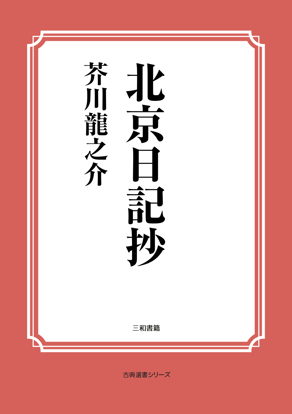 北京日記抄

芥川龍之介

三和書籍

古典選書シリーズ